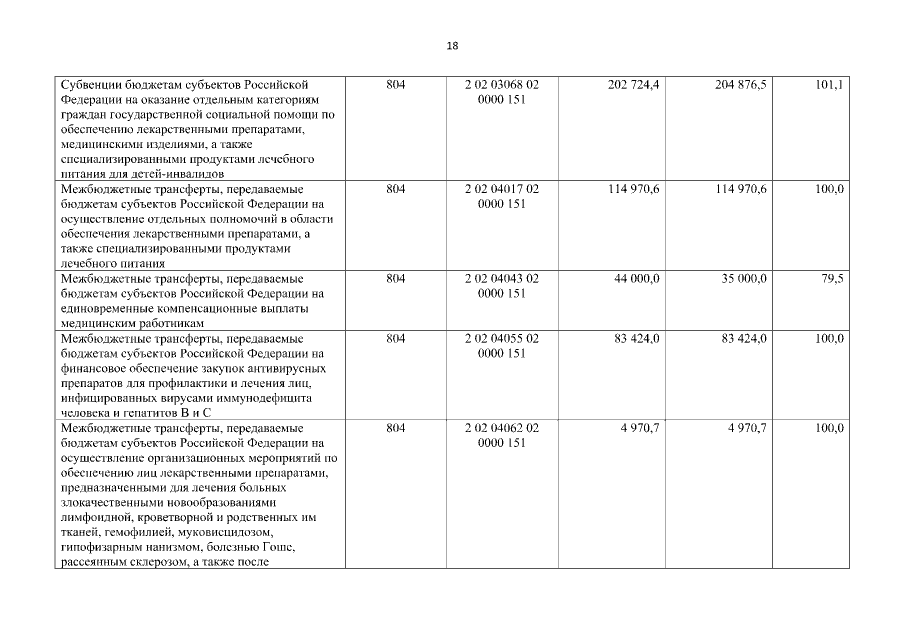 18

| | | | | | |
|---|---|---|---|---|---|
| Субвенции бюджетам субъектов Российской Федерации на оказание отдельным категориям граждан государственной социальной помощи по обеспечению лекарственными препаратами, медицинскими изделиями, а также специализированными продуктами лечебного питания для детей-инвалидов | 804 | 2 02 03068 02 0000 151 | 202 724,4 | 204 876,5 | 101,1 |
| Межбюджетные трансферты, передаваемые бюджетам субъектов Российской Федерации на осуществление отдельных полномочий в области обеспечения лекарственными препаратами, а также специализированными продуктами лечебного питания | 804 | 2 02 04017 02 0000 151 | 114 970,6 | 114 970,6 | 100,0 |
| Межбюджетные трансферты, передаваемые бюджетам субъектов Российской Федерации на единовременные компенсационные выплаты медицинским работникам | 804 | 2 02 04043 02 0000 151 | 44 000,0 | 35 000,0 | 79,5 |
| Межбюджетные трансферты, передаваемые бюджетам субъектов Российской Федерации на финансовое обеспечение закупок антивирусных препаратов для профилактики и лечения лиц, инфицированных вирусами иммунодефицита человека и гепатитов В и С | 804 | 2 02 04055 02 0000 151 | 83 424,0 | 83 424,0 | 100,0 |
| Межбюджетные трансферты, передаваемые бюджетам субъектов Российской Федерации на осуществление организационных мероприятий по обеспечению лиц лекарственными препаратами, предназначенными для лечения больных злокачественными новообразованиями лимфоидной, кроветворной и родственных им тканей, гемофилией, муковисцидозом, гипофизарным нанизмом, болезнью Гоше, рассеянным склерозом, а также после | 804 | 2 02 04062 02 0000 151 | 4 970,7 | 4 970,7 | 100,0 |